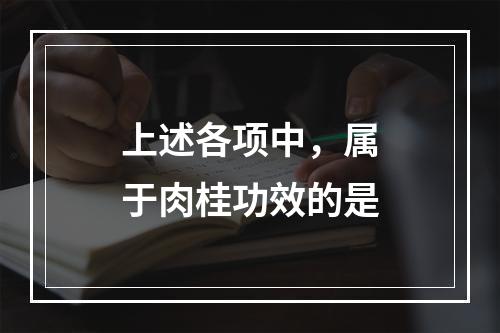 上述各项中，属于肉桂功效的是